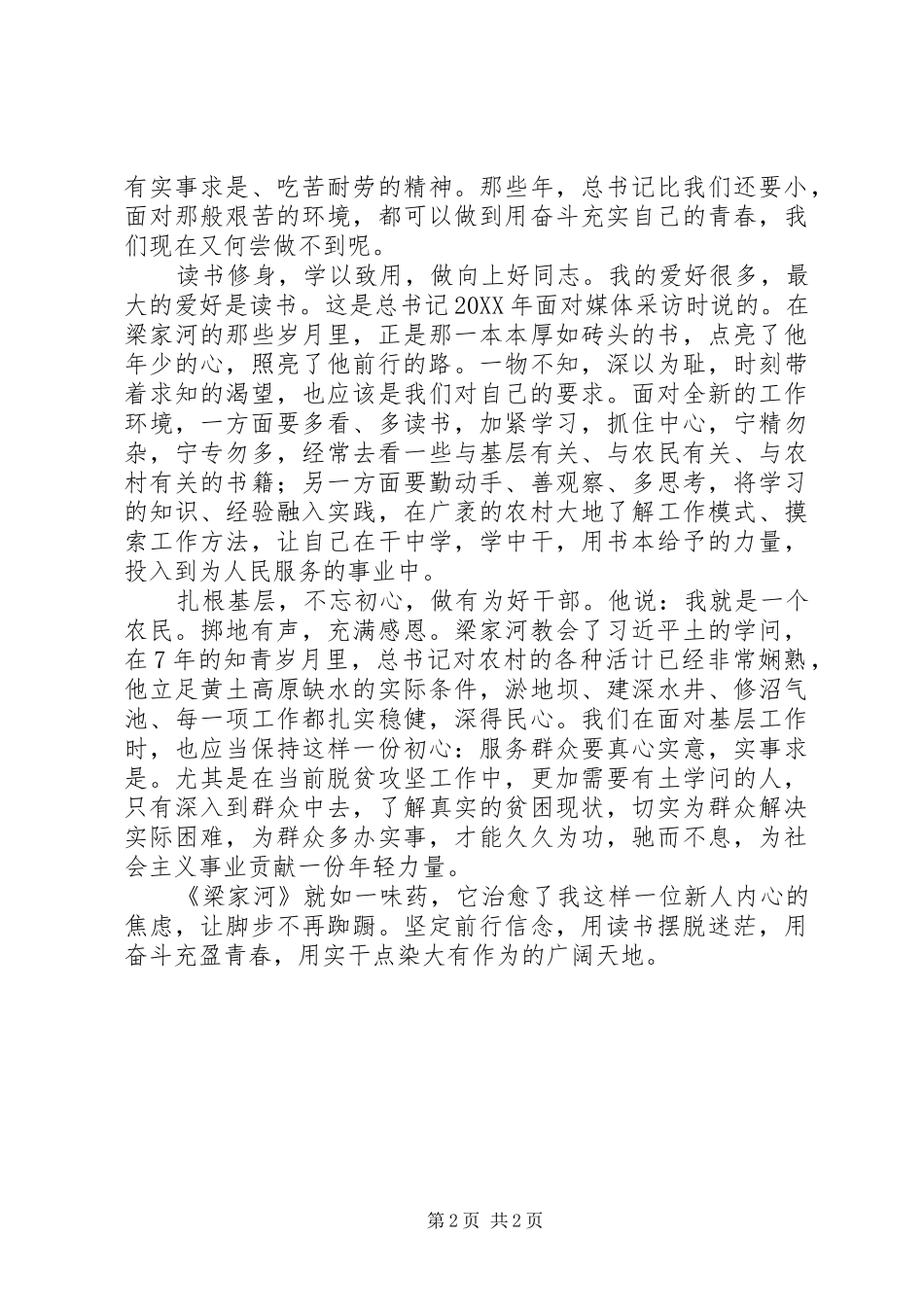 有实事求是、吃苦耐劳的精神。那些年，总书记比我们还要小，面对那般艰苦的环境，都可以做到用奋斗充实自己的青春，我们现在又何尝做不到呢。

读书修身，学以致用，做向上好同志。我的爱好很多，最大的爱好是读书。这是总书记20XX年面对媒体采访时说的。在梁家河的那些岁月里，正是那一本本厚如砖头的书，点亮了他年少的心，照亮了他前行的路。一物不知，深以为耻，时刻带着求知的渴望，也应该是我们对自己的要求。面对全新的工作环境，一方面要多看、多读书，加紧学习，抓住中心，宁精勿杂，宁专勿多，经常去看一些与基层有关、与农民有关、与农村有关的书籍；另一方面要勤动手、善观察、多思考，将学习的知识、经验融入实践，在广袤的农村大地了解工作模式、摸索工作方法，让自己在干中学，学中干，用书本给予的力量，投入到为人民服务的事业中。

扎根基层，不忘初心，做有为好干部。他说：我就是一个农民。掷地有声，充满感恩。梁家河教会了习近平土的学问，在7年的知青岁月里，总书记对农村的各种活计已经非常娴熟，他立足黄土高原缺水的实际条件，淤地坝、建深水井、修沼气池、每一项工作都扎实稳健，深得民心。我们在面对基层工作时，也应当保持这样一份初心：服务群众要真心实意，实事求是。尤其是在当前脱贫攻坚工作中，更加需要有土学问的人，只有深入到群众中去，了解真实的贫困现状，切实为群众解决实际困难，为群众多办实事，才能久久为功，驰而不息，为社会主义事业贡献一份年轻力量。

《梁家河》就如一味药，它治愈了我这样一位新人内心的焦虑，让脚步不再踟蹰。坚定前行信念，用读书摆脱迷茫，用奋斗充盈青春，用实干点染大有作为的广阔天地。

第2页 共2页